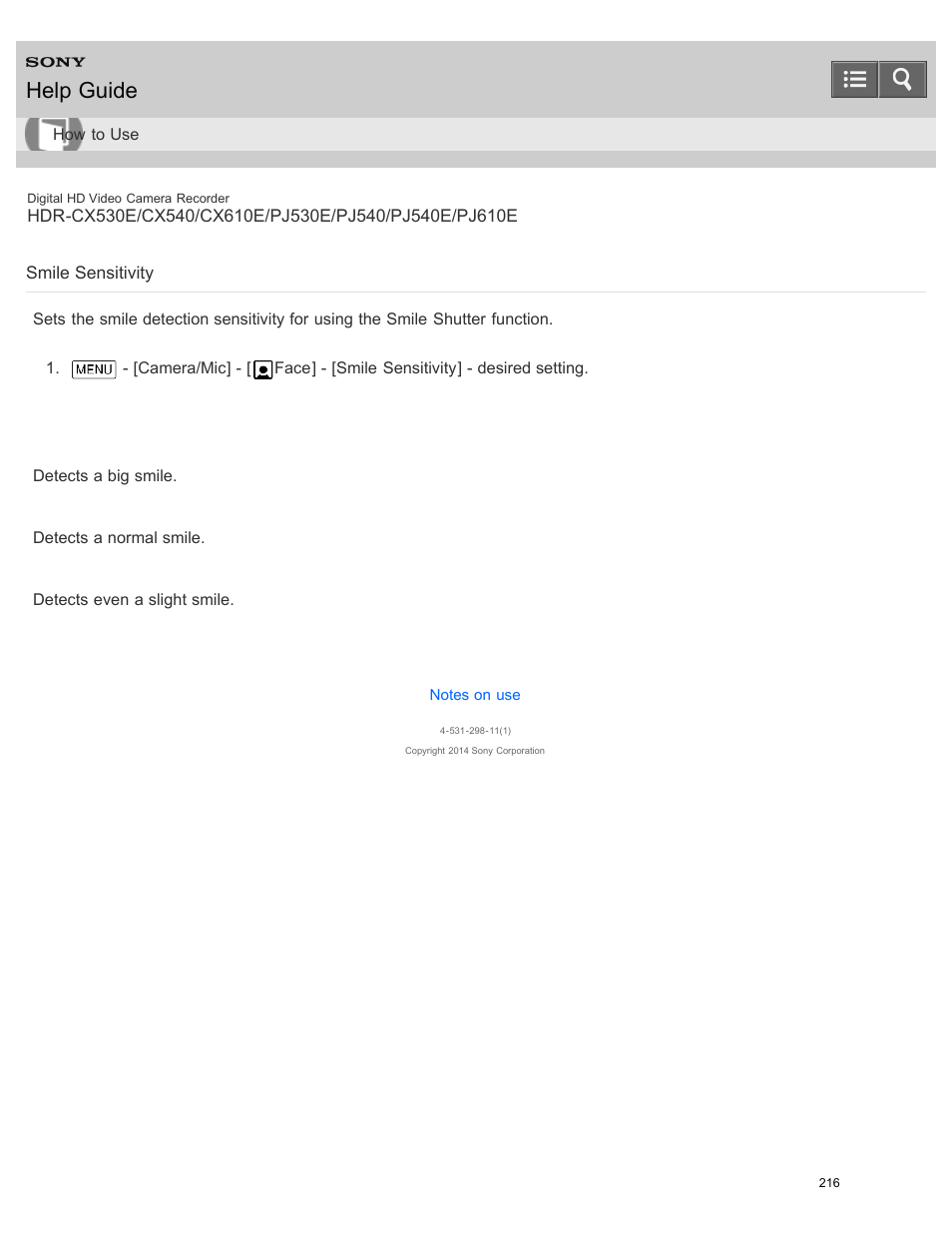 SONY
Help Guide

How to Use

Digital HD Video Camera Recorder
HDR-CX530E/CX540/CX610E/PJ530E/PJ540/PJ540E/PJ610E

Smile Sensitivity

Sets the smile detection sensitivity for using the Smile Shutter function.

1. MENU - [Camera/Mic] - [Face] - [Smile Sensitivity] - desired setting.

Detects a big smile.

Detects a normal smile.

Detects even a slight smile.

Notes on use

4-531-298-11(1)

Copyright 2014 Sony Corporation

216